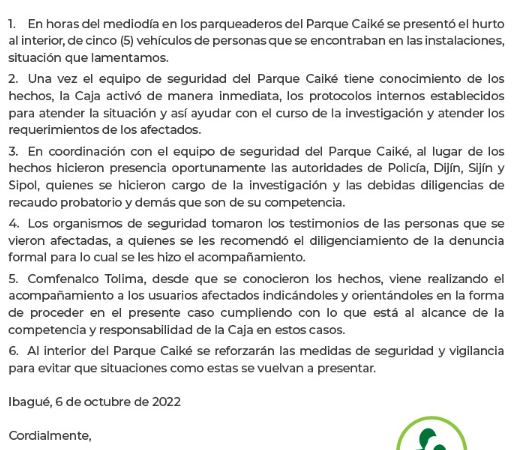 1. En horas del mediodía en los parqueaderos del Parque Caiké se presentó el hurto al interior, de cinco (5) vehículos de personas que se encontraban en las instalaciones, situación que lamentamos.

2. Una vez el equipo de seguridad del Parque Caiké tiene conocimiento de los hechos, la Caja activó de manera inmediata, los protocolos internos establecidos para atender la situación y así ayudar con el curso de la investigación y atender los requerimientos de los afectados.

3. En coordinación con el equipo de seguridad del Parque Caiké, al lugar de los hechos hicieron presencia oportunamente las autoridades de Policía, Dijín, Sijín y Sipol, quienes se hicieron cargo de la investigación y las debidas diligencias de recaudo probatorio y demás que son de su competencia.

4. Los organismos de seguridad tomaron los testimonios de las personas que se vieron afectadas, a quienes se les recomendó el diligenciamiento de la denuncia formal para lo cual se les hizo el acompañamiento.

5. Comfenalco Tolima, desde que se conocieron los hechos, viene realizando el acompañamiento a los usuarios afectados indicándoles y orientándoles en la forma de proceder en el presente caso cumpliendo con lo que está al alcance de la competencia y responsabilidad de la Caja en estos casos.

6. Al interior del Parque Caiké se reforzarán las medidas de seguridad y vigilancia para evitar que situaciones como estas se vuelvan a presentar.

Ibagué, 6 de octubre de 2022

Cordialmente,